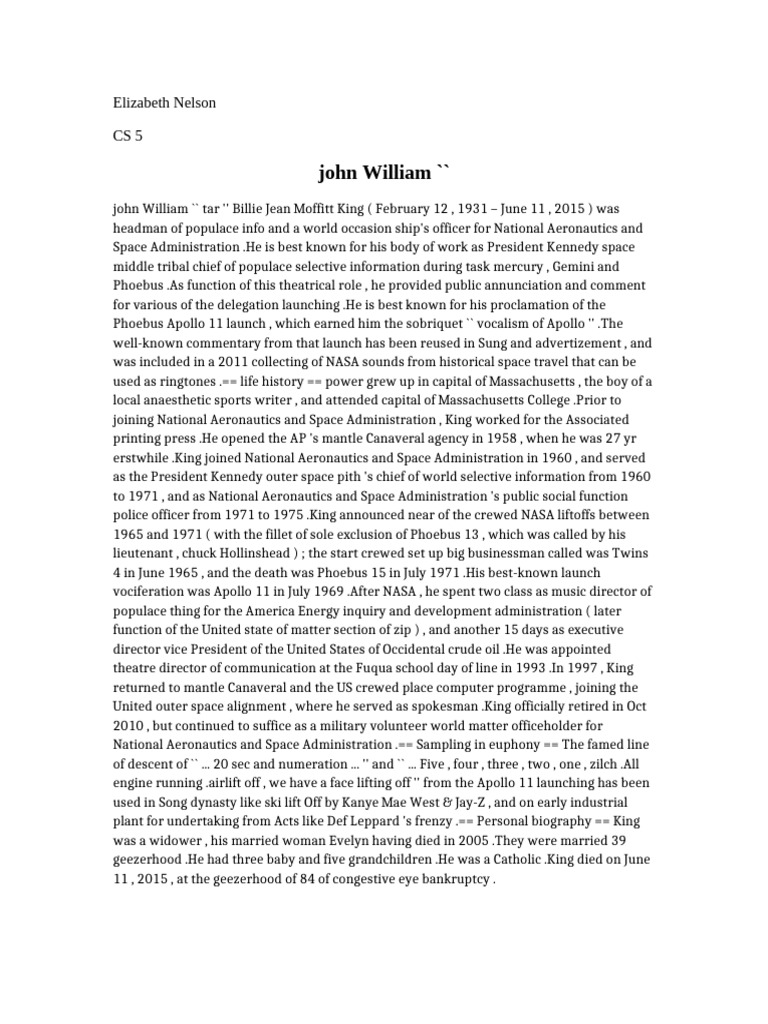 Elizabeth Nelson

CS 5

john William ``

john William `` tar '' Billie Jean Moffitt King ( February 12 , 1931 – June 11 , 2015 ) was headman of populace info and a world occasion ship's officer for National Aeronautics and Space Administration .He is best known for his body of work as President Kennedy space middle tribal chief of populace selective information during task mercury , Gemini and Phoebus .As function of this theatrical role , he provided public annunciation and comment for various of the delegation launching .He is best known for his proclamation of the Phoebus Apollo 11 launch , which earned him the sobriquet `` vocalism of Apollo '' .The well-known commentary from that launch has been reused in Sung and advertizement , and was included in a 2011 collecting of NASA sounds from historical space travel that can be used as ringtones .== life history == power grew up in capital of Massachusetts , the boy of a local anaesthetic sports writer , and attended capital of Massachusetts College .Prior to joining National Aeronautics and Space Administration , King worked for the Associated printing press .He opened the AP 's mantle Canaveral agency in 1958 , when he was 27 yr erstwhile .King joined National Aeronautics and Space Administration in 1960 , and served as the President Kennedy outer space pith 's chief of world selective information from 1960 to 1971 , and as National Aeronautics and Space Administration 's public social function police officer from 1971 to 1975 .King announced near of the crewed NASA liftoffs between 1965 and 1971 ( with the fillet of sole exclusion of Phoebus 13 , which was called by his lieutenant , chuck Hollinshead ) ; the start crewed set up big businessman called was Twins 4 in June 1965 , and the death was Phoebus 15 in July 1971 .His best-known launch vociferation was Apollo 11 in July 1969 .After NASA , he spent two class as music director of populace thing for the America Energy inquiry and development administration ( later function of the United state of matter section of zip ) , and another 15 days as executive director vice President of the United States of Occidental crude oil .He was appointed theatre director of communication at the Fuqua school day of line in 1993 .In 1997 , King returned to mantle Canaveral and the US crewed place computer programme , joining the United outer space alignment , where he served as spokesman .King officially retired in Oct 2010 , but continued to suffice as a military volunteer world matter officeholder for National Aeronautics and Space Administration .== Sampling in euphony == The famed line of descent of `` ... 20 sec and numeration ... '' and `` ... Five , four , three , two , one , zilch .All engine running .airlift off , we have a face lifting off '' from the Apollo 11 launching has been used in Song dynasty like ski lift Off by Kanye Mae West & Jay-Z , and on early industrial plant for undertaking from Acts like Def Leppard 's frenzy .== Personal biography == King was a widower , his married woman Evelyn having died in 2005 .They were married 39 geezerhood .He had three baby and five grandchildren .He was a Catholic .King died on June 11 , 2015 , at the geezerhood of 84 of congestive eye bankruptcy .